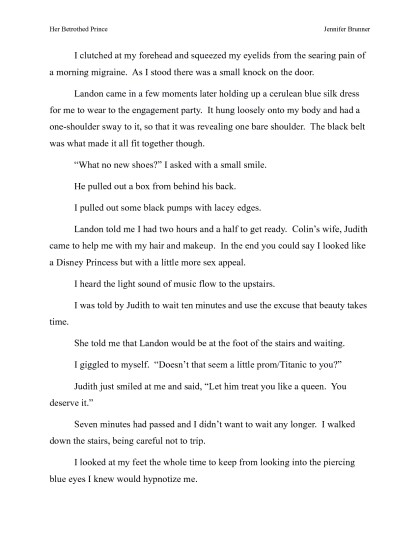 Her Betrothed Prince

Jennifer Brunner

I clutched at my forehead and squeezed my eyelids from the searing pain of a morning migraine. As I stood there was a small knock on the door.

Landon came in a few moments later holding up a cerulean blue silk dress for me to wear to the engagement party. It hung loosely onto my body and had a one-shoulder sway to it, so that it was revealing one bare shoulder. The black belt was what made it all fit together though.

"What no new shoes?" I asked with a small smile.

He pulled out a box from behind his back.

I pulled out some black pumps with lacey edges.

Landon told me I had two hours and a half to get ready. Colin's wife, Judith came to help me with my hair and makeup. In the end you could say I looked like a Disney Princess but with a little more sex appeal.

I heard the light sound of music flow to the upstairs.

I was told by Judith to wait ten minutes and use the excuse that beauty takes time.

She told me that Landon would be at the foot of the stairs and waiting.

I giggled to myself. "Doesn't that seem a little prom/Titanic to you?"

Judith just smiled at me and said, "Let him treat you like a queen. You deserve it."

Seven minutes had passed and I didn't want to wait any longer. I walked down the stairs, being careful not to trip.

I looked at my feet the whole time to keep from looking into the piercing blue eyes I knew would hypnotize me.